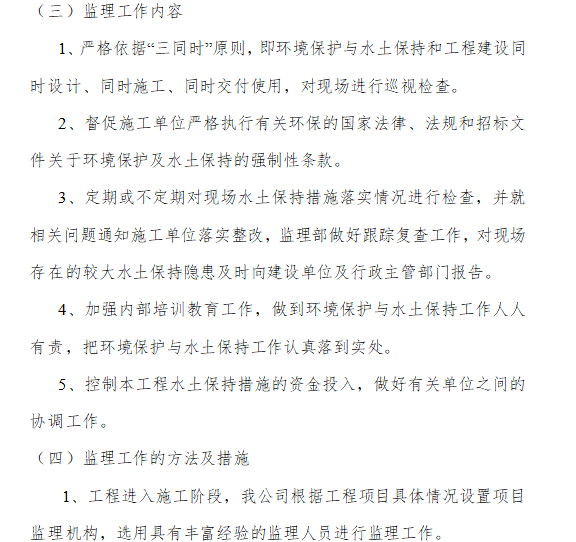 （三）监理工作内容

1、严格依据“三同时”原则，即环境保护与水土保持和工程建设同时设计、同时施工、同时交付使用，对现场进行巡视检查。

2、督促施工单位严格执行有关环保的国家法律、法规和招标文件关于环境保护及水土保持的强制性条款。

3、定期或不定期对现场水土保持措施落实情况进行检查，并就相关问题通知施工单位落实整改，监理部做好跟踪复查工作，对现场存在的较大水土保持隐患及时向建设单位及行政主管部门报告。

4、加强内部培训教育工作，做到环境保护与水土保持工作人人有责，把环境保护与水土保持工作认真落到实处。

5、控制本工程水土保持措施的资金投入，做好有关单位之间的协调工作。

（四）监理工作的方法及措施

1、工程进入施工阶段，我公司根据工程项目具体情况设置项目监理机构，选用具有丰富经验的监理人员进行监理工作。